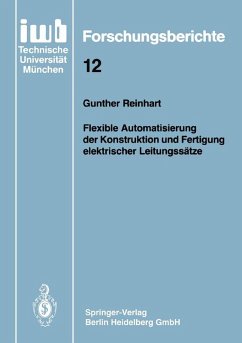 iwb
Technische Universität München

Forschungsberichte

12

Gunther Reinhart

Flexible Automatisierung der Konstruktion und Fertigung elektrischer Leitungssätze

Springer-Verlag
Berlin Heidelberg GmbH